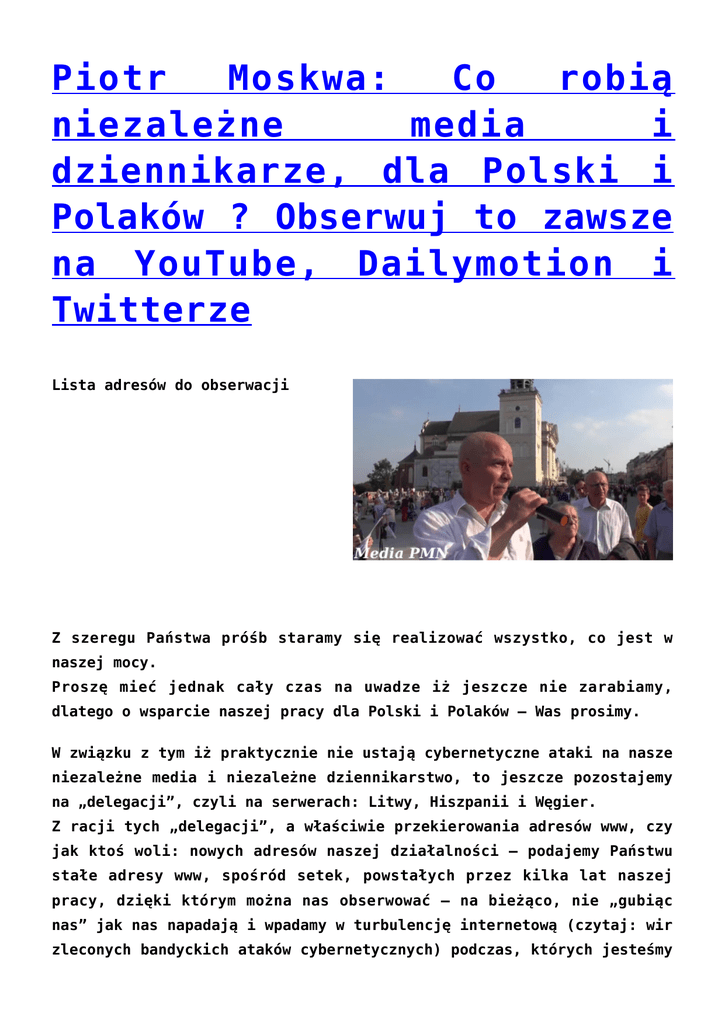 Piotr Moskwa: Co robią niezależne media i dziennikarze, dla Polski i Polaków ? Obserwuj to zawsze na YouTube, Dailymotion i Twitterze

Lista adresów do obserwacji

Media PMN

Z szeregu Państwa próśb staramy się realizować wszystko, co jest w naszej mocy.
Proszę mieć jednak cały czas na uwadze iż jeszcze nie zarabiamy, dlatego o wsparcie naszej pracy dla Polski i Polaków – Was prosimy.

W związku z tym iż praktycznie nie ustają cybernetyczne ataki na nasze niezależne media i niezależne dziennikarstwo, to jeszcze pozostajemy na „delegacji", czyli na serwerach: Litwy, Hiszpanii i Węgier.
Z racji tych „delegacji", a właściwie przekierowania adresów www, czy jak ktoś woli: nowych adresów naszej działalności – podajemy Państwu stałe adresy www, spośród setek, powstałych przez kilka lat naszej pracy, dzięki którym można nas obserwować – na bieżąco, nie „gubiąc nas" jak nas napadają i wpadamy w turbulencję internetową (czytaj: wir zleconych bandyckich ataków cybernetycznych) podczas, których jesteśmy